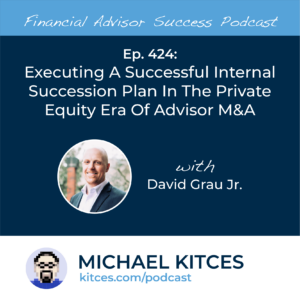 Financial Advisor Success Podcast

Ep. 424:
Executing A Successful Internal Succession Plan In The Private Equity Era Of Advisor M&A

with
David Grau Jr.

MICHAEL KITCES
kitces.com/podcast